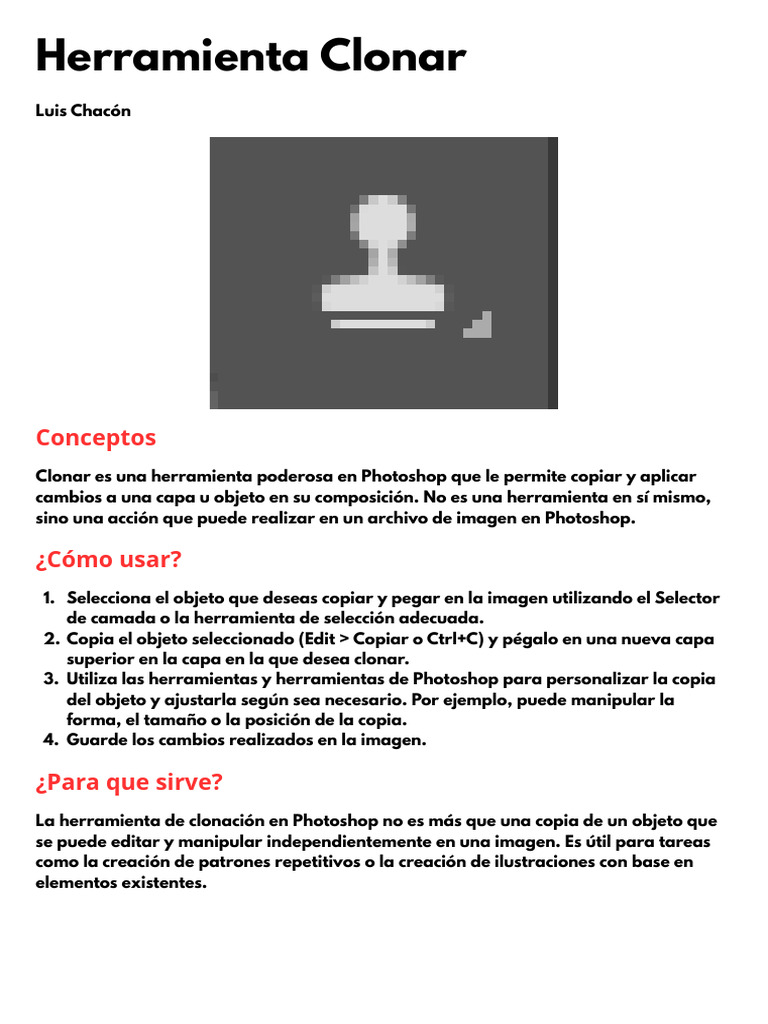 Herramienta Clonar

Luis Chacón

Conceptos

Clonar es una herramienta poderosa en Photoshop que le permite copiar y aplicar cambios a una capa u objeto en su composición. No es una herramienta en sí mismo, sino una acción que puede realizar en un archivo de imagen en Photoshop.

¿Cómo usar?

1. Selecciona el objeto que deseas copiar y pegar en la imagen utilizando el Selector de camada o la herramienta de selección adecuada.
2. Copia el objeto seleccionado (Edit > Copiar o Ctrl+C) y pégalo en una nueva capa superior en la capa en la que desea clonar.
3. Utiliza las herramientas y herramientas de Photoshop para personalizar la copia del objeto y ajustarla según sea necesario. Por ejemplo, puede manipular la forma, el tamaño o la posición de la copia.
4. Guarde los cambios realizados en la imagen.

¿Para que sirve?

La herramienta de clonación en Photoshop no es más que una copia de un objeto que se puede editar y manipular independientemente en una imagen. Es útil para tareas como la creación de patrones repetitivos o la creación de ilustraciones con base en elementos existentes.